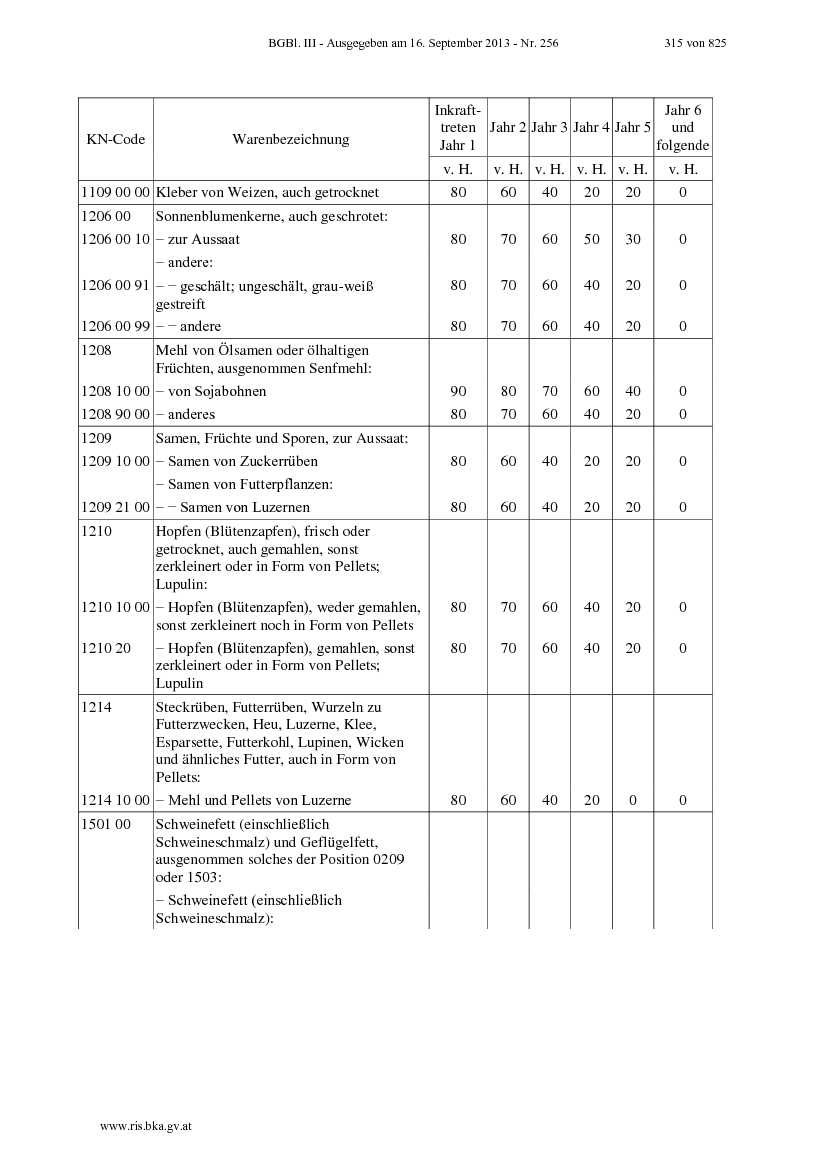 BGBl. III - Ausgegeben am 16. September 2013 - Nr. 256 315 von 825

| KN-Code | Warenbezeichnung | Inkrafttreten Jahr 1 | Jahr 2 | Jahr 3 | Jahr 4 | Jahr 5 | Jahr 6 und folgende |
|---|---|---|---|---|---|---|---|
| | | v. H. | v. H. | v. H. | v. H. | v. H. | v. H. |
| 1109 00 00 | Kleber von Weizen, auch getrocknet | 80 | 60 | 40 | 20 | 20 | 0 |
| 1206 00 | Sonnenblumenkerne, auch geschrotet: | | | | | | |
| 1206 00 10 | – zur Aussaat | 80 | 70 | 60 | 50 | 30 | 0 |
| | – andere: | | | | | | |
| 1206 00 91 | – – geschält; ungeschält, grau-weiß gestreift | 80 | 70 | 60 | 40 | 20 | 0 |
| 1206 00 99 | – – andere | 80 | 70 | 60 | 40 | 20 | 0 |
| 1208 | Mehl von Ölsamen oder ölhaltigen Früchten, ausgenommen Senfmehl: | | | | | | |
| 1208 10 00 | – von Sojabohnen | 90 | 80 | 70 | 60 | 40 | 0 |
| 1208 90 00 | – anderes | 80 | 70 | 60 | 40 | 20 | 0 |
| 1209 | Samen, Früchte und Sporen, zur Aussaat: | | | | | | |
| 1209 10 00 | – Samen von Zuckerrüben | 80 | 60 | 40 | 20 | 20 | 0 |
| | – Samen von Futterpflanzen: | | | | | | |
| 1209 21 00 | – – Samen von Luzernen | 80 | 60 | 40 | 20 | 20 | 0 |
| 1210 | Hopfen (Blütenzapfen), frisch oder getrocknet, auch gemahlen, sonst zerkleinert oder in Form von Pellets; Lupulin: | | | | | | |
| 1210 10 00 | – Hopfen (Blütenzapfen), weder gemahlen, sonst zerkleinert noch in Form von Pellets | 80 | 70 | 60 | 40 | 20 | 0 |
| 1210 20 | – Hopfen (Blütenzapfen), gemahlen, sonst zerkleinert oder in Form von Pellets; Lupulin | 80 | 70 | 60 | 40 | 20 | 0 |
| 1214 | Steckrüben, Futterrüben, Wurzeln zu Futterzwecken, Heu, Luzerne, Klee, Esparsette, Futterkohl, Lupinen, Wicken und ähnliches Futter, auch in Form von Pellets: | | | | | | |
| 1214 10 00 | – Mehl und Pellets von Luzerne | 80 | 60 | 40 | 20 | 0 | 0 |
| 1501 00 | Schweinefett (einschließlich Schweineschmalz) und Geflügelfett, ausgenommen solches der Position 0209 oder 1503: | | | | | | |
| | – Schweinefett (einschließlich Schweineschmalz): | | | | | | |

www.ris.bka.gv.at